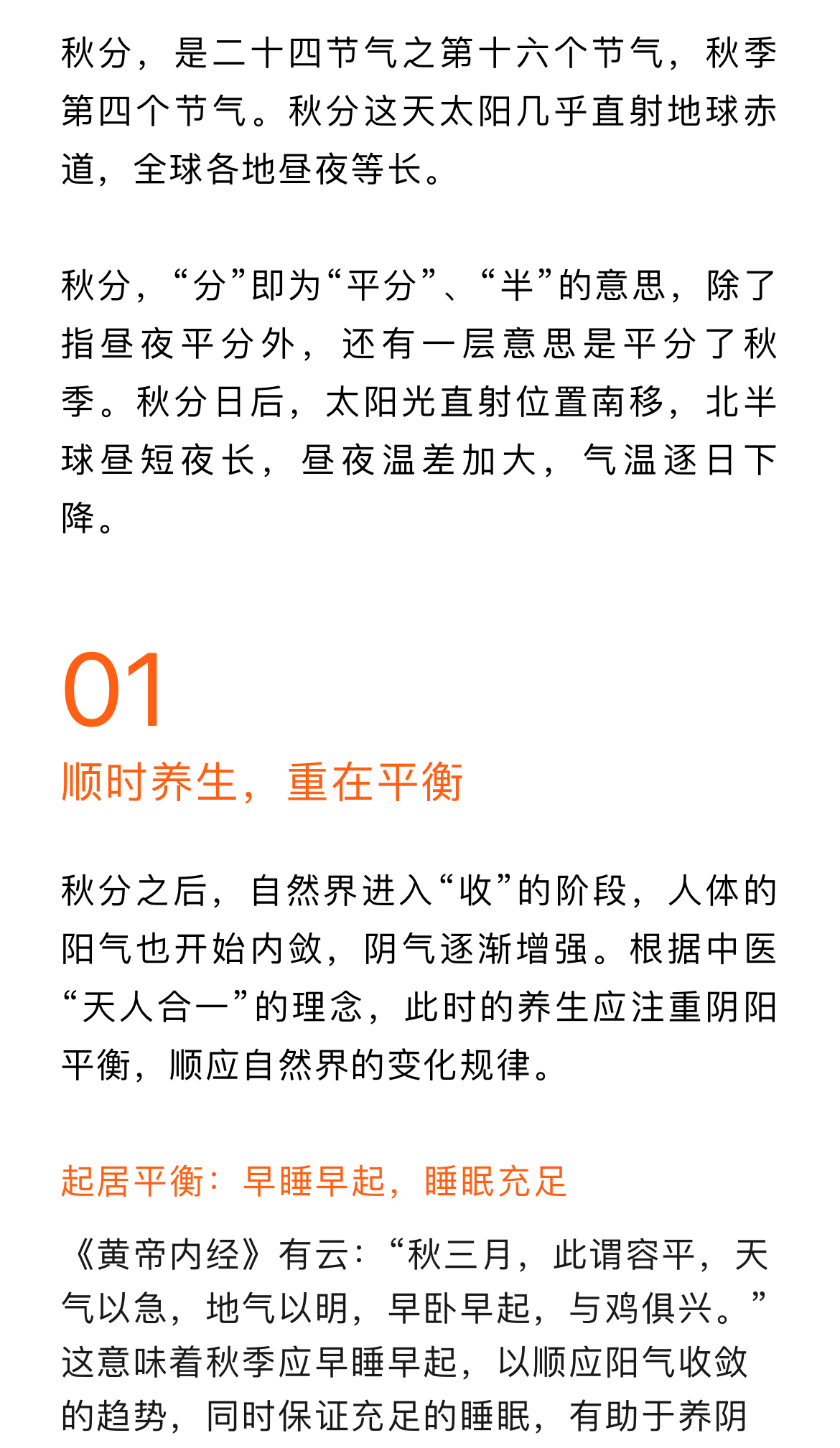 秋分，是二十四节气之第十六个节气，秋季第四个节气。秋分这天太阳几乎直射地球赤道，全球各地昼夜等长。

秋分，“分”即为“平分”、“半”的意思，除了指昼夜平分外，还有一层意思是平分了秋季。秋分日后，太阳光直射位置南移，北半球昼短夜长，昼夜温差加大，气温逐日下降。

01

顺时养生，重在平衡

秋分之后，自然界进入“收”的阶段，人体的阳气也开始内敛，阴气逐渐增强。根据中医“天人合一”的理念，此时的养生应注重阴阳平衡，顺应自然界的变化规律。

起居平衡：早睡早起，睡眠充足

《黄帝内经》有云：“秋三月，此谓容平，天气以急，地气以明，早卧早起，与鸡俱兴。”这意味着秋季应早睡早起，以顺应阳气收敛的趋势，同时保证充足的睡眠，有助于养阴